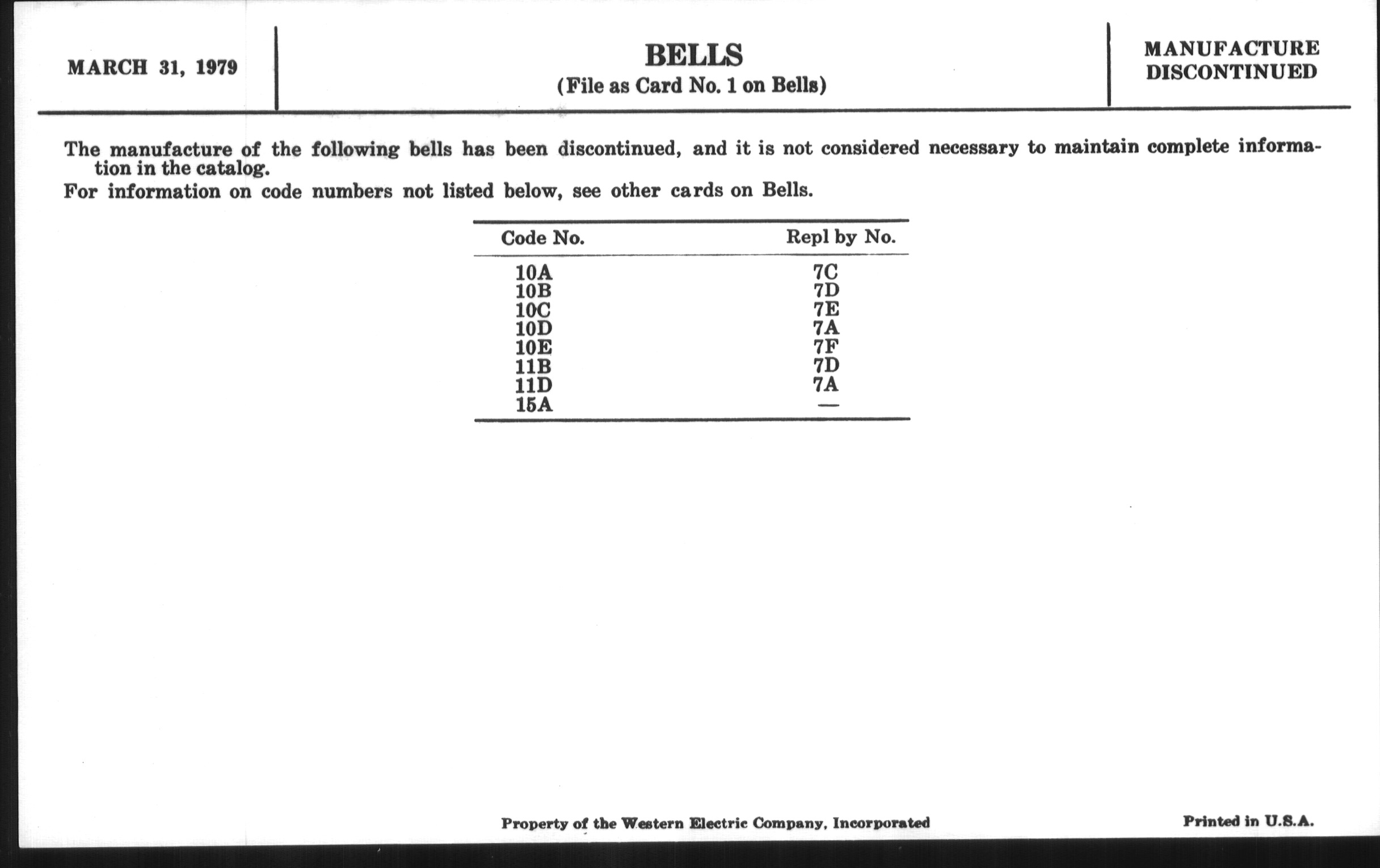 MARCH 31, 1979

BELLS
(File as Card No. 1 on Bells)

MANUFACTURE DISCONTINUED

The manufacture of the following bells has been discontinued, and it is not considered necessary to maintain complete information in the catalog.
For information on code numbers not listed below, see other cards on Bells.

| Code No. | Repl by No. |
|---|---|
| 10A | 7C |
| 10B | 7D |
| 10C | 7E |
| 10D | 7A |
| 10E | 7F |
| 11B | 7D |
| 11D | 7A |
| 15A | — |

Property of the Western Electric Company, Incorporated

Printed in U.S.A.